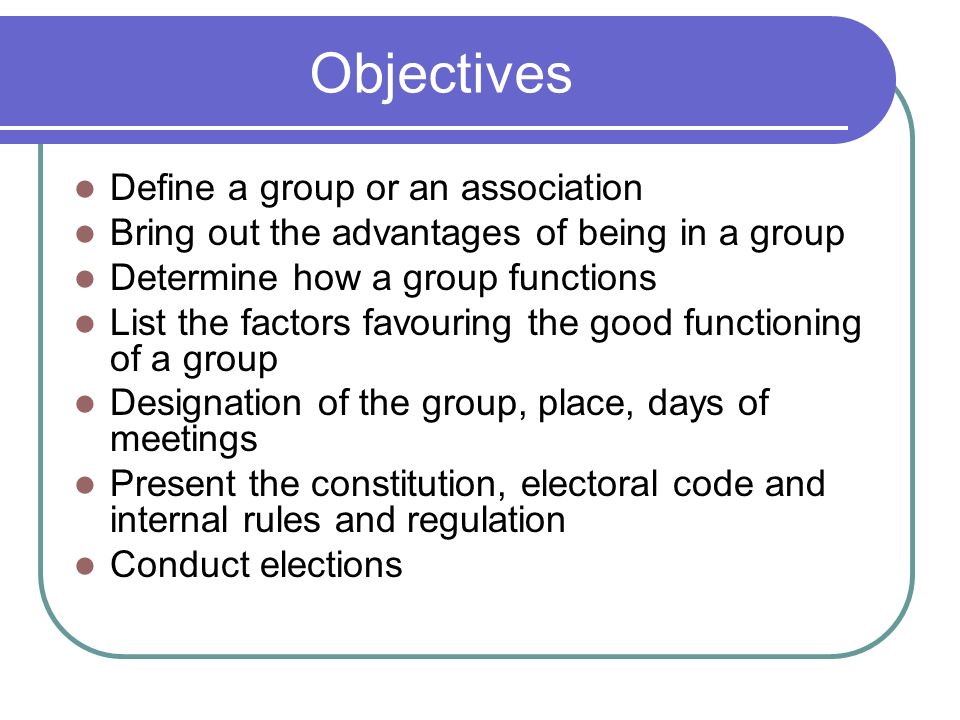 Objectives

- Define a group or an association
- Bring out the advantages of being in a group
- Determine how a group functions
- List the factors favouring the good functioning of a group
- Designation of the group, place, days of meetings
- Present the constitution, electoral code and internal rules and regulation
- Conduct elections